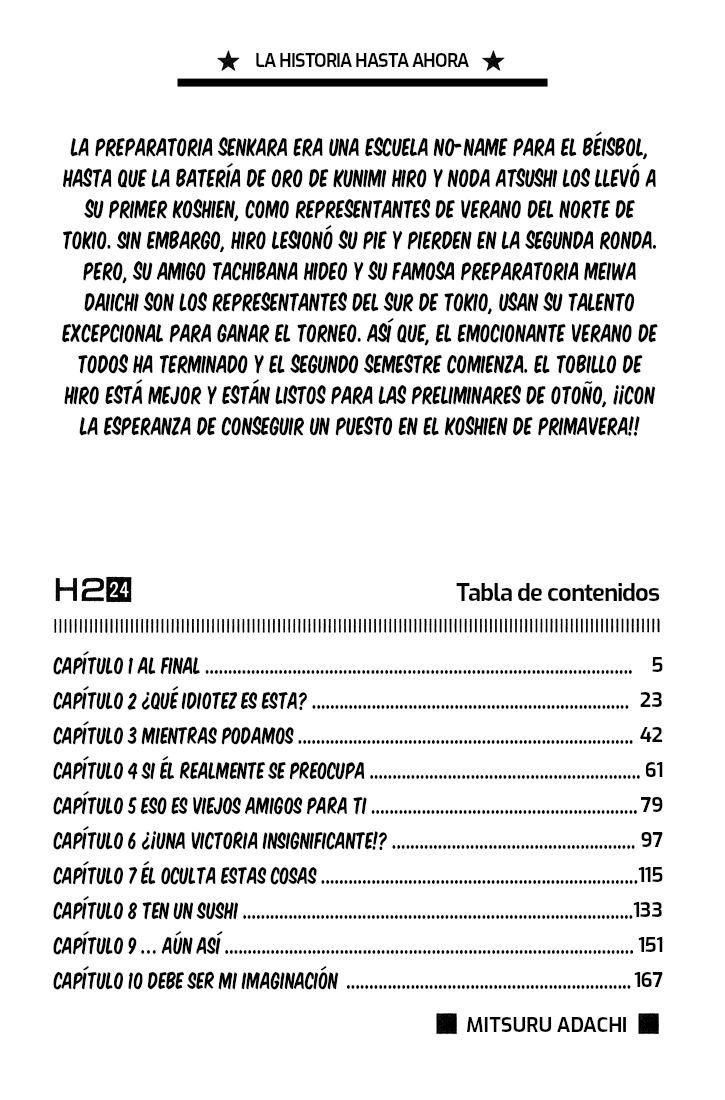 ★ LA HISTORIA HASTA AHORA ★

LA PREPARATORIA SENKARA ERA UNA ESCUELA NO-NAME PARA EL BÉISBOL, HASTA QUE LA BATERÍA DE ORO DE KUNIMI HIRO Y NODA ATSUSHI LOS LLEVÓ A SU PRIMER KOSHIEN, COMO REPRESENTANTES DE VERANO DEL NORTE DE TOKIO. SIN EMBARGO, HIRO LESIONÓ SU PIE Y PIERDEN EN LA SEGUNDA RONDA. PERO, SU AMIGO TACHIBANA HIDEO Y SU FAMOSA PREPARATORIA MEIWA DAIICHI SON LOS REPRESENTANTES DEL SUR DE TOKIO, USAN SU TALENTO EXCEPCIONAL PARA GANAR EL TORNEO. ASÍ QUE, EL EMOCIONANTE VERANO DE TODOS HA TERMINADO Y EL SEGUNDO SEMESTRE COMIENZA. EL TOBILLO DE HIRO ESTÁ MEJOR Y ESTÁN LISTOS PARA LAS PRELIMINARES DE OTOÑO, ¡¡CON LA ESPERANZA DE CONSEGUIR UN PUESTO EN EL KOSHIEN DE PRIMAVERA!!

H2 24

Tabla de contenidos

CAPÍTULO 1 AL FINAL 5
CAPÍTULO 2 ¿QUÉ IDIOTEZ ES ESTA? 23
CAPÍTULO 3 MIENTRAS PODAMOS 42
CAPÍTULO 4 SI ÉL REALMENTE SE PREOCUPA 61
CAPÍTULO 5 ESO ES VIEJOS AMIGOS PARA TI 79
CAPÍTULO 6 ¿¡UNA VICTORIA INSIGNIFICANTE!? 97
CAPÍTULO 7 ÉL OCULTA ESTAS COSAS 115
CAPÍTULO 8 TEN UN SUSHI 133
CAPÍTULO 9 ... AÚN ASÍ 151
CAPÍTULO 10 DEBE SER MI IMAGINACIÓN 167

MITSURU ADACHI